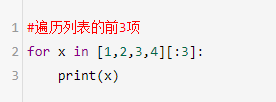 1 #遍历列表的前3项
2 for x in [1,2,3,4][:3]:
3     print(x)